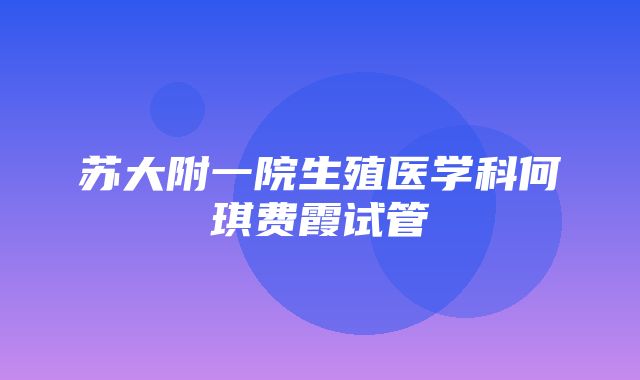 苏大附一院生殖医学科何琪费霞试管